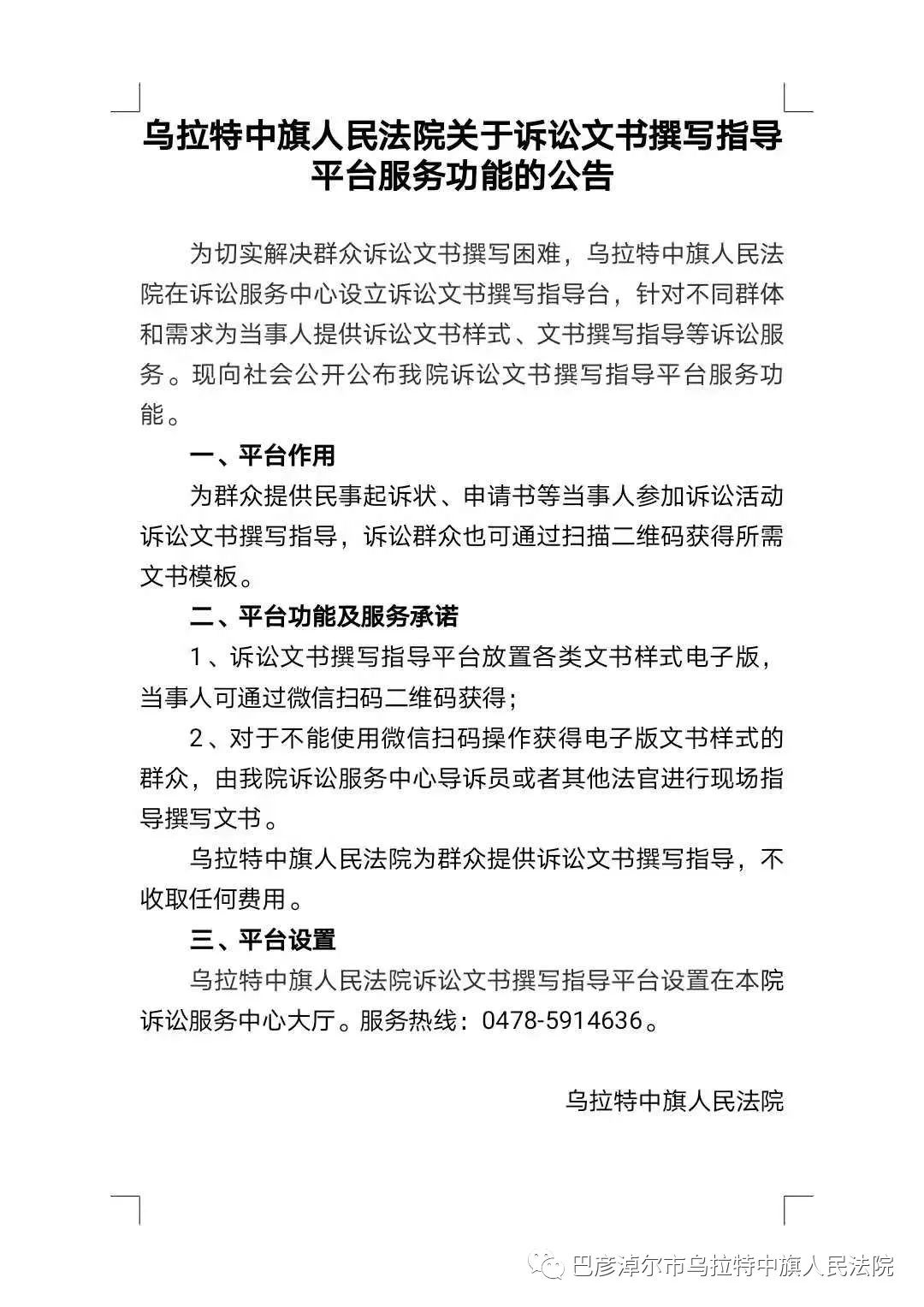 乌拉特中旗人民法院关于诉讼文书撰写指导平台服务功能的公告

为切实解决群众诉讼文书撰写困难，乌拉特中旗人民法院在诉讼服务中心设立诉讼文书撰写指导台，针对不同群体和需求为当事人提供诉讼文书样式、文书撰写指导等诉讼服务。现向社会公开公布我院诉讼文书撰写指导平台服务功能。

一、平台作用

为群众提供民事起诉状、申请书等当事人参加诉讼活动诉讼文书撰写指导，诉讼群众也可通过扫描二维码获得所需文书模板。

二、平台功能及服务承诺

1、诉讼文书撰写指导平台放置各类文书样式电子版，当事人可通过微信扫码二维码获得；

2、对于不能使用微信扫码操作获得电子版文书样式的群众，由我院诉讼服务中心导诉员或者其他法官进行现场指导撰写文书。

乌拉特中旗人民法院为群众提供诉讼文书撰写指导，不收取任何费用。

三、平台设置

乌拉特中旗人民法院诉讼文书撰写指导平台设置在本院诉讼服务中心大厅。服务热线：0478-5914636。

乌拉特中旗人民法院

巴彦淖尔市乌拉特中旗人民法院